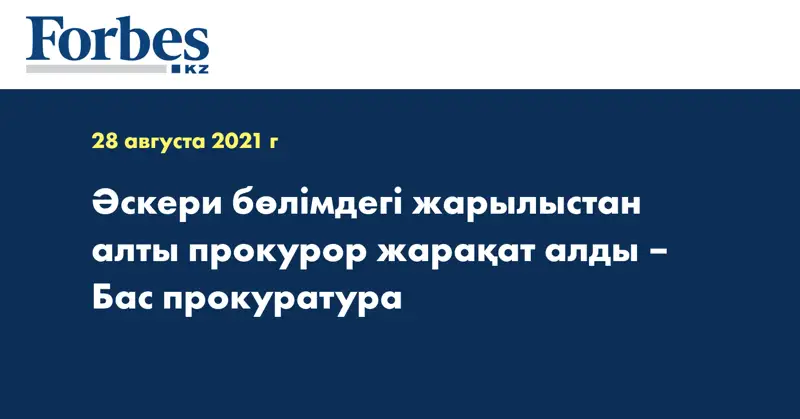 Forbes
KZ

28 августа 2021 г

Әскери бөлімдегі жарылыстан алты прокурор жарақат алды – Бас прокуратура